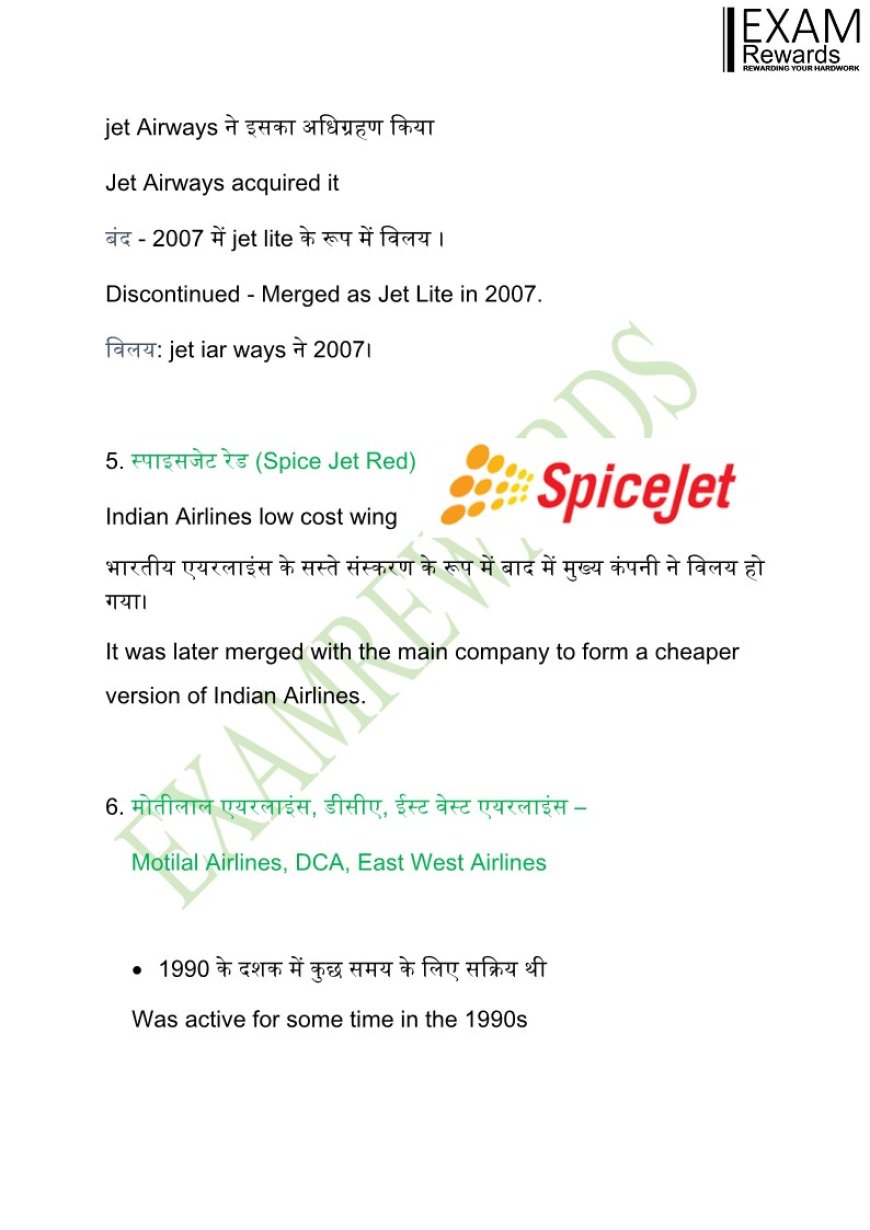 EXAM
Rewards
REWARDING YOUR HARDWORK

jet Airways ने इसका अधिग्रहण किया

Jet Airways acquired it

बंद - 2007 में jet lite के रूप में विलय ।

Discontinued - Merged as Jet Lite in 2007.

विलय: jet iar ways ने 2007।

5. स्पाइसजेट रेड (Spice Jet Red)

SpiceJet

Indian Airlines low cost wing

भारतीय एयरलाइंस के सस्ते संस्करण के रूप में बाद में मुख्य कंपनी ने विलय हो गया।

It was later merged with the main company to form a cheaper version of Indian Airlines.

6. मोतीलाल एयरलाइंस, डीसीए, ईस्ट वेस्ट एयरलाइंस –

Motilal Airlines, DCA, East West Airlines

• 1990 के दशक में कुछ समय के लिए सक्रिय थी

Was active for some time in the 1990s

EXAMREWARDS